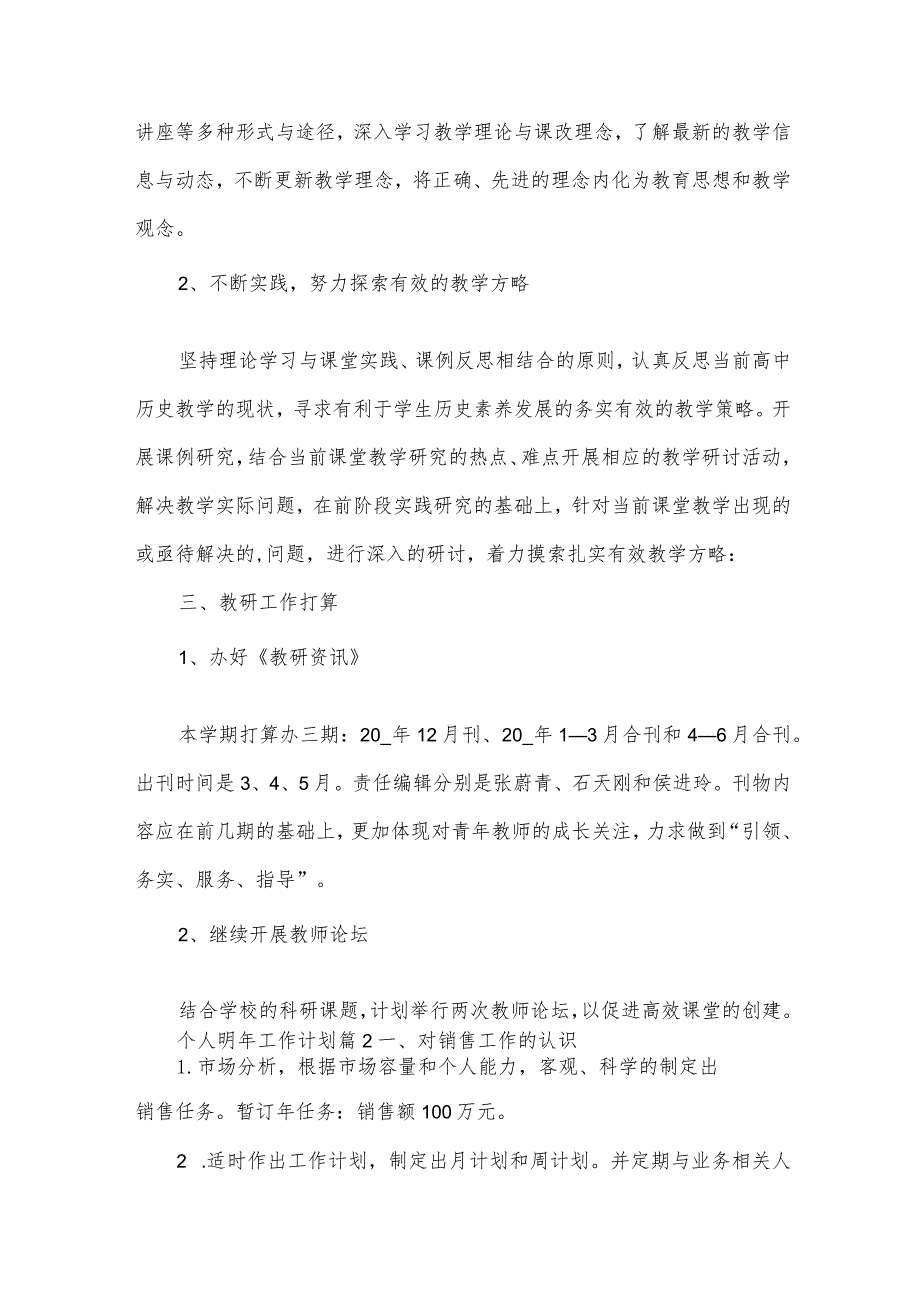 讲座等多种形式与途径，深入学习教学理论与课改理念，了解最新的教学信息与动态，不断更新教学理念，将正确、先进的理念内化为教育思想和教学观念。

2、不断实践，努力探索有效的教学方略

坚持理论学习与课堂实践、课例反思相结合的原则，认真反思当前高中历史教学的现状，寻求有利于学生历史素养发展的务实有效的教学策略。开展课例研究，结合当前课堂教学研究的热点、难点开展相应的教学研讨活动，解决教学实际问题，在前阶段实践研究的基础上，针对当前课堂教学出现的或亟待解决的,问题，进行深入的研讨，着力摸索扎实有效教学方略：

三、教研工作打算

1、办好《教研资讯》

本学期打算办三期：20_年12月刊、20_年1—3月合刊和4—6月合刊。出刊时间是3、4、5月。责任编辑分别是张蔚青、石天刚和侯进玲。刊物内容应在前几期的基础上，更加体现对青年教师的成长关注，力求做到“引领、务实、服务、指导”。

2、继续开展教师论坛

结合学校的科研课题，计划举行两次教师论坛，以促进高效课堂的创建。
个人明年工作计划篇2一、对销售工作的认识
1.市场分析，根据市场容量和个人能力，客观、科学的制定出销售任务。暂订年任务：销售额100万元。

2 .适时作出工作计划，制定出月计划和周计划。并定期与业务相关人